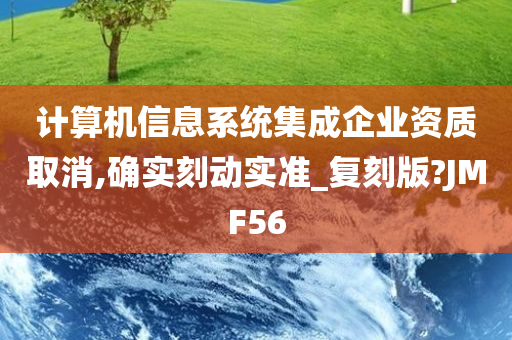 计算机信息系统集成企业资质取消,确实刻动实准_复刻版?JMF56